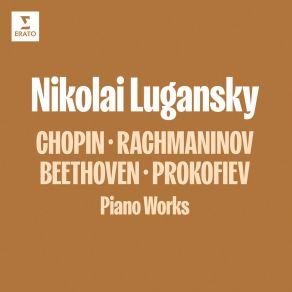 ERATO

Nikolai Lugansky

CHOPIN · RACHMANINOV
BEETHOVEN · PROKOFIEV

Piano Works